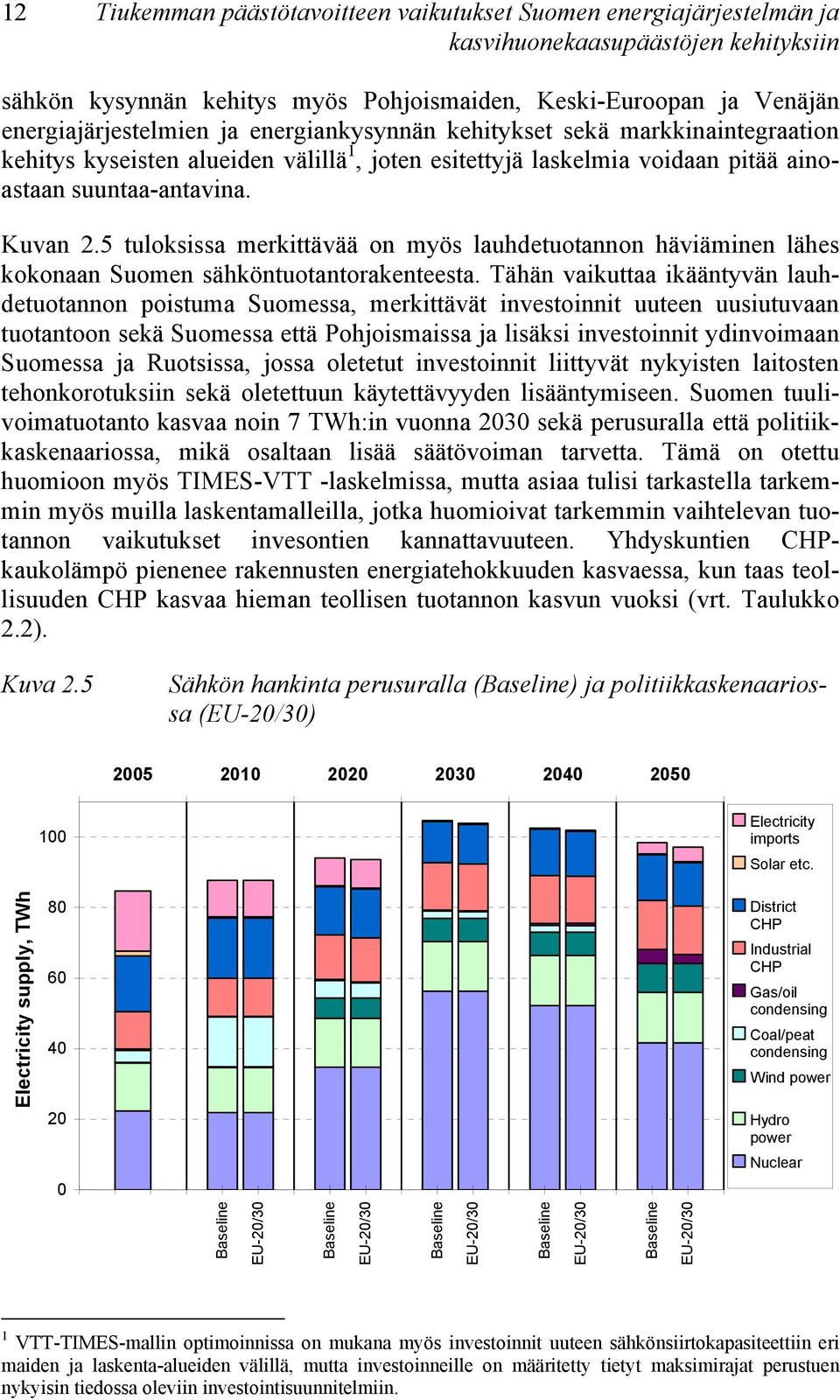 12 Tiukemman päästötavoitteen vaikutukset Suomen energiajärjestelmän ja kasvihuonekaasupäästöjen kehityksiin

sähkön kysynnän kehitys myös Pohjoismaiden, Keski-Euroopan ja Venäjän energiajärjestelmien ja energiankysynnän kehitykset sekä markkinaintegraation kehitys kyseisten alueiden välillä$^1$, joten esitettyjä laskelmia voidaan pitää ainoastaan suuntaa-antavina.

Kuvan 2.5 tuloksissa merkittävää on myös lauhdetuotannon häviäminen lähes kokonaan Suomen sähköntuotantorakenteesta. Tähän vaikuttaa ikääntyvän lauhdetuotannon poistuma Suomessa, merkittävät investoinnit uuteen uusiutuvaan tuotantoon sekä Suomessa että Pohjoismaissa ja lisäksi investoinnit ydinvoimaan Suomessa ja Ruotsissa, jossa oletetut investoinnit liittyvät nykyisten laitosten tehonkorotuksiin sekä oletettuun käytettävyyden lisääntymiseen. Suomen tuulivoimatuotanto kasvaa noin 7 TWh:in vuonna 2030 sekä perusuralla että politiikkaskenaariossa, mikä osaltaan lisää säätövoiman tarvetta. Tämä on otettu huomioon myös TIMES-VTT -laskelmissa, mutta asiaa tulisi tarkastella tarkemmin myös muilla laskentamalleilla, jotka huomioivat tarkemmin vaihtelevan tuotannon vaikutukset invesontien kannattavuuteen. Yhdyskuntien CHP-kaukolämpö pienenee rakennusten energiatehokkuuden kasvaessa, kun taas teollisuuden CHP kasvaa hieman teollisen tuotannon kasvun vuoksi (vrt. Taulukko 2.2).

Kuva 2.5 Sähkön hankinta perusuralla (Baseline) ja politiikkaskenaariossa (EU-20/30)

2005 2010 2020 2030 2040 2050

Electricity supply, TWh

100
80
60
40
20
0

Baseline EU-20/30 Baseline EU-20/30 Baseline EU-20/30 Baseline EU-20/30 Baseline EU-20/30

Electricity imports
Solar etc.
District CHP
Industrial CHP
Gas/oil condensing
Coal/peat condensing
Wind power
Hydro power
Nuclear

$^1$ VTT-TIMES-mallin optimoinnissa on mukana myös investoinnit uuteen sähkönsiirtokapasiteettiin eri maiden ja laskenta-alueiden välillä, mutta investoinneille on määritetty tietyt maksimirajat perustuen nykyisin tiedossa oleviin investointisuunnitelmiin.